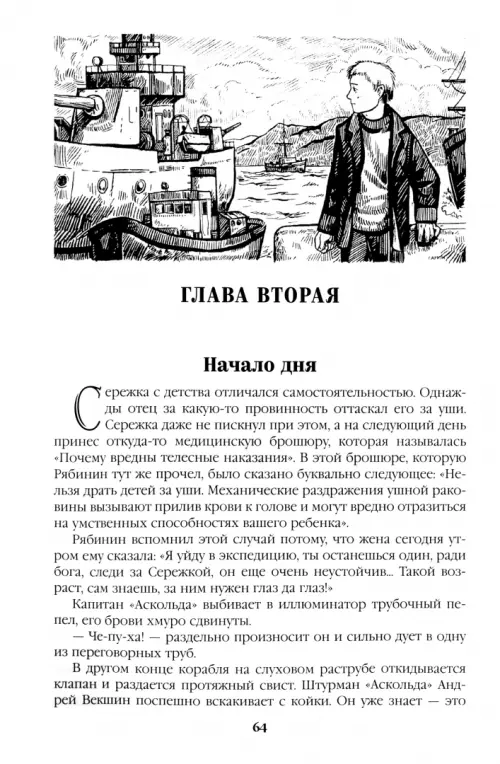 ГЛАВА ВТОРАЯ

Начало дня

Сережка с детства отличался самостоятельностью. Однажды отец за какую-то провинность оттаскал его за уши. Сережка даже не пискнул при этом, а на следующий день принес откуда-то медицинскую брошюру, которая называлась «Почему вредны телесные наказания». В этой брошюре, которую Рябинин тут же прочел, было сказано буквально следующее: «Нельзя драть детей за уши. Механические раздражения ушной раковины вызывают прилив крови к голове и могут вредно отразиться на умственных способностях вашего ребенка».

Рябинин вспомнил этой случай потому, что жена сегодня утром ему сказала: «Я уйду в экспедицию, ты останешься один, ради бога, следи за Сережкой, он еще очень неустойчив... Такой возраст, сам знаешь, за ним нужен глаз да глаз!»

Капитан «Аскольда» выбивает в иллюминатор трубочный пепел, его брови хмуро сдвинуты.

— Че-пу-ха! — раздельно произносит он и сильно дует в одну из переговорных труб.

В другом конце корабля на слуховом раструбе откидывается клапан и раздается протяжный свист. Штурман «Аскольда» Андрей Векшин поспешно вскакивает с койки. Он уже знает — это

64